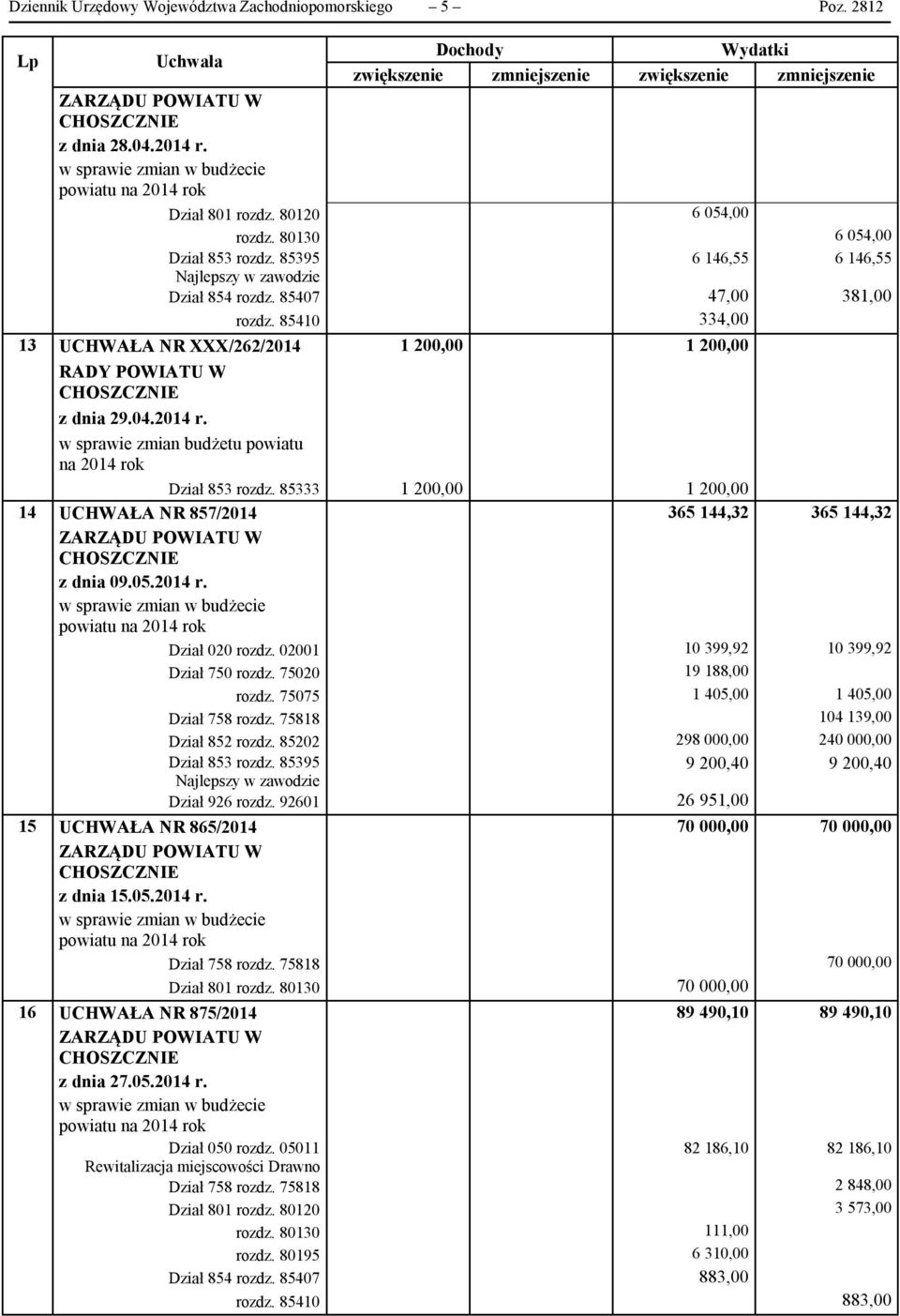 Dziennik Urzędowy Województwa Zachodniopomorskiego – 5 – Poz. 2812

| Lp | Uchwała | Dochody zwiększenie | Dochody zmniejszenie | Wydatki zwiększenie | Wydatki zmniejszenie |
|---|---|---|---|---|---|
| | ZARZĄDU POWIATU W CHOSZCZNIE z dnia 28.04.2014 r. w sprawie zmian w budżecie powiatu na 2014 rok | | | | |
| | Dział 801 rozdz. 80120 | | | 6 054,00 | |
| | rozdz. 80130 | | | | 6 054,00 |
| | Dział 853 rozdz. 85395 Najlepszy w zawodzie | | | 6 146,55 | 6 146,55 |
| | Dział 854 rozdz. 85407 | | | 47,00 | 381,00 |
| | rozdz. 85410 | | | 334,00 | |
| 13 | UCHWAŁA NR XXX/262/2014 RADY POWIATU W CHOSZCZNIE z dnia 29.04.2014 r. w sprawie zmian budżetu powiatu na 2014 rok | 1 200,00 | | 1 200,00 | |
| | Dział 853 rozdz. 85333 | 1 200,00 | | 1 200,00 | |
| 14 | UCHWAŁA NR 857/2014 ZARZĄDU POWIATU W CHOSZCZNIE z dnia 09.05.2014 r. w sprawie zmian w budżecie powiatu na 2014 rok | | | 365 144,32 | 365 144,32 |
| | Dział 020 rozdz. 02001 | | | 10 399,92 | 10 399,92 |
| | Dział 750 rozdz. 75020 | | | 19 188,00 | |
| | rozdz. 75075 | | | 1 405,00 | 1 405,00 |
| | Dział 758 rozdz. 75818 | | | | 104 139,00 |
| | Dział 852 rozdz. 85202 | | | 298 000,00 | 240 000,00 |
| | Dział 853 rozdz. 85395 Najlepszy w zawodzie | | | 9 200,40 | 9 200,40 |
| | Dział 926 rozdz. 92601 | | | 26 951,00 | |
| 15 | UCHWAŁA NR 865/2014 ZARZĄDU POWIATU W CHOSZCZNIE z dnia 15.05.2014 r. w sprawie zmian w budżecie powiatu na 2014 rok | | | 70 000,00 | 70 000,00 |
| | Dział 758 rozdz. 75818 | | | | 70 000,00 |
| | Dział 801 rozdz. 80130 | | | 70 000,00 | |
| 16 | UCHWAŁA NR 875/2014 ZARZĄDU POWIATU W CHOSZCZNIE z dnia 27.05.2014 r. w sprawie zmian w budżecie powiatu na 2014 rok | | | 89 490,10 | 89 490,10 |
| | Dział 050 rozdz. 05011 Rewitalizacja miejscowości Drawno | | | 82 186,10 | 82 186,10 |
| | Dział 758 rozdz. 75818 | | | | 2 848,00 |
| | Dział 801 rozdz. 80120 | | | | 3 573,00 |
| | rozdz. 80130 | | | 111,00 | |
| | rozdz. 80195 | | | 6 310,00 | |
| | Dział 854 rozdz. 85407 | | | 883,00 | |
| | rozdz. 85410 | | | | 883,00 |